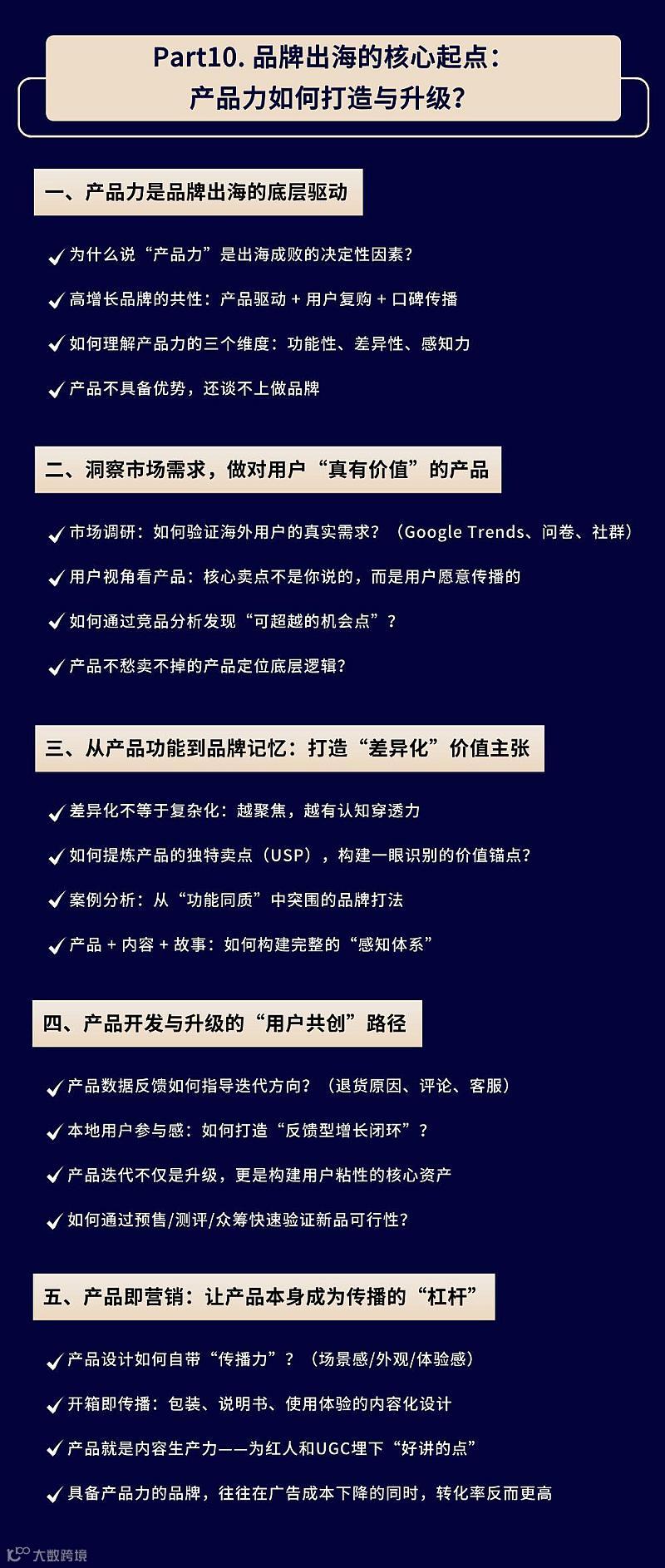 Part10. 品牌出海的核心起点：
产品力如何打造与升级？

一、产品力是品牌出海的底层驱动

✓ 为什么说“产品力”是出海成败的决定性因素？

✓ 高增长品牌的共性：产品驱动 + 用户复购 + 口碑传播

✓ 如何理解产品力的三个维度：功能性、差异性、感知力

✓ 产品不具备优势，还谈不上做品牌

二、洞察市场需求，做对用户“真有价值”的产品

✓ 市场调研：如何验证海外用户的真实需求？（Google Trends、问卷、社群）

✓ 用户视角看产品：核心卖点不是你说的，而是用户愿意传播的

✓ 如何通过竞品分析发现“可超越的机会点”？

✓ 产品不愁卖不掉的产品定位底层逻辑？

三、从产品功能到品牌记忆：打造“差异化”价值主张

✓ 差异化不等于复杂化：越聚焦，越有认知穿透力

✓ 如何提炼产品的独特卖点（USP），构建一眼识别的价值锚点？

✓ 案例分析：从“功能同质”中突围的品牌打法

✓ 产品 + 内容 + 故事：如何构建完整的“感知体系”

四、产品开发与升级的“用户共创”路径

✓ 产品数据反馈如何指导迭代方向？（退货原因、评论、客服）

✓ 本地用户参与感：如何打造“反馈型增长闭环”？

✓ 产品迭代不仅是升级，更是构建用户粘性的核心资产

✓ 如何通过预售/测评/众筹快速验证新品可行性？

五、产品即营销：让产品本身成为传播的“杠杆”

✓ 产品设计如何自带“传播力”？（场景感/外观/体验感）

✓ 开箱即传播：包装、说明书、使用体验的内容化设计

✓ 产品就是内容生产力——为红人和UGC埋下“好讲的点”

✓ 具备产品力的品牌，往往在广告成本下降的同时，转化率反而更高

大数跨境